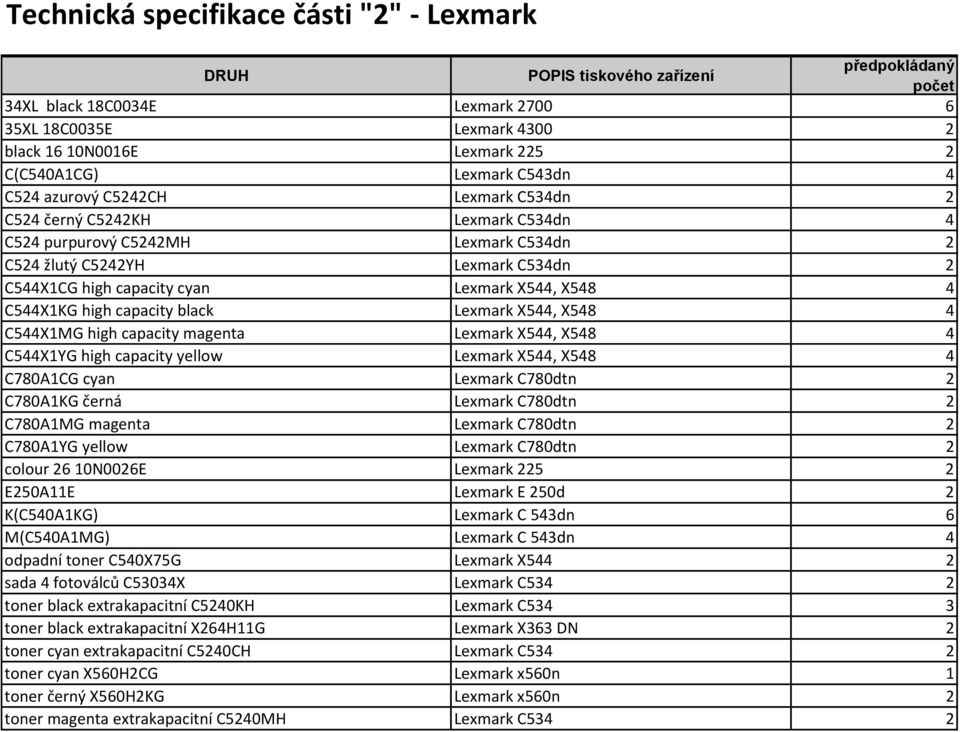 Technická specifikace části "2" - Lexmark

| DRUH | POPIS tiskového zařízení | předpokládaný počet |
|---|---|---|
| 34XL black 18C0034E | Lexmark 2700 | 6 |
| 35XL 18C0035E | Lexmark 4300 | 2 |
| black 16 10N0016E | Lexmark 225 | 2 |
| C(C540A1CG) | Lexmark C543dn | 4 |
| C524 azurový C5242CH | Lexmark C534dn | 2 |
| C524 černý C5242KH | Lexmark C534dn | 4 |
| C524 purpurový C5242MH | Lexmark C534dn | 2 |
| C524 žlutý C5242YH | Lexmark C534dn | 2 |
| C544X1CG high capacity cyan | Lexmark X544, X548 | 4 |
| C544X1KG high capacity black | Lexmark X544, X548 | 4 |
| C544X1MG high capacity magenta | Lexmark X544, X548 | 4 |
| C544X1YG high capacity yellow | Lexmark X544, X548 | 4 |
| C780A1CG cyan | Lexmark C780dtn | 2 |
| C780A1KG černá | Lexmark C780dtn | 2 |
| C780A1MG magenta | Lexmark C780dtn | 2 |
| C780A1YG yellow | Lexmark C780dtn | 2 |
| colour 26 10N0026E | Lexmark 225 | 2 |
| E250A11E | Lexmark E 250d | 2 |
| K(C540A1KG) | Lexmark C 543dn | 6 |
| M(C540A1MG) | Lexmark C 543dn | 4 |
| odpadní toner C540X75G | Lexmark X544 | 2 |
| sada 4 fotoválců C53034X | Lexmark C534 | 2 |
| toner black extrakapacitní C5240KH | Lexmark C534 | 3 |
| toner black extrakapacitní X264H11G | Lexmark X363 DN | 2 |
| toner cyan extrakapacitní C5240CH | Lexmark C534 | 2 |
| toner cyan X560H2CG | Lexmark x560n | 1 |
| toner černý X560H2KG | Lexmark x560n | 2 |
| toner magenta extrakapacitní C5240MH | Lexmark C534 | 2 |